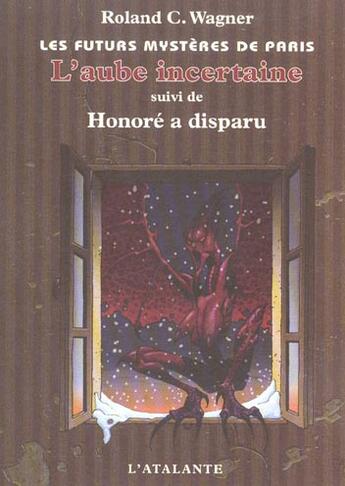 Roland C. Wagner

LES FUTURS MYSTÈRES DE PARIS

L'aube incertaine

suivi de

Honoré a disparu

L'ATALANTE